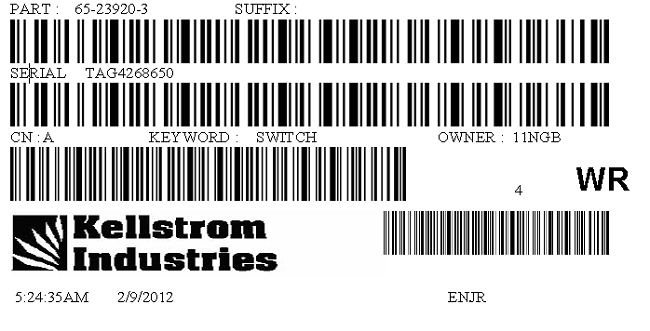 PART : 65-23920-3 SUFFIX :

SERIAL TAG4268650

CN : A KEYWORD : SWITCH OWNER : 11NGB

4 WR

Kellstrom Industries

5:24:35AM 2/9/2012 ENJR